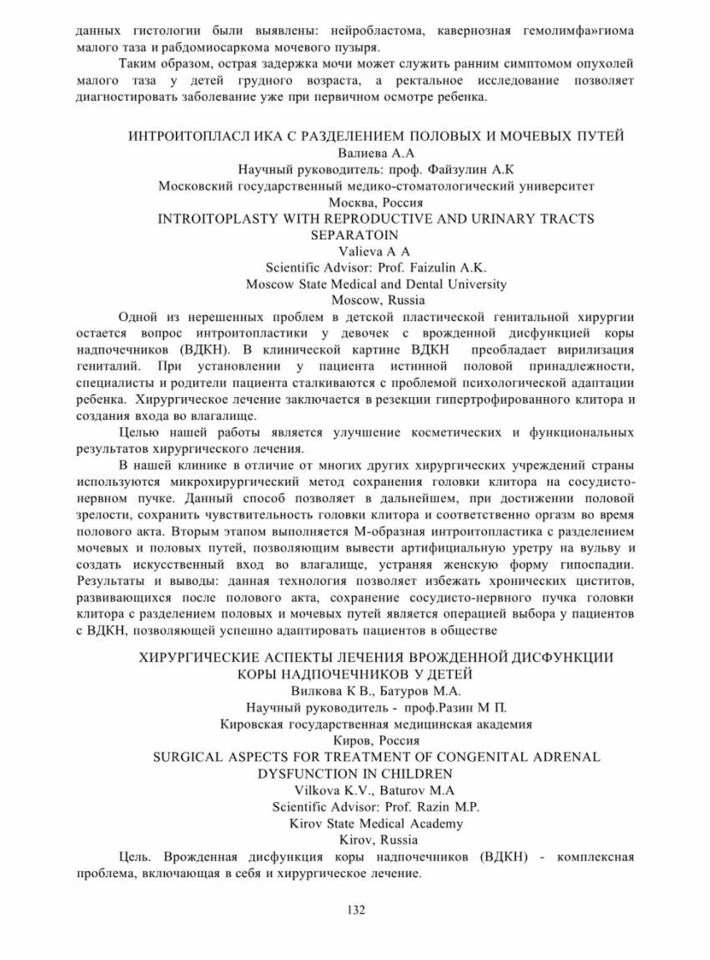 данных гистологии были выявлены: нейробластома, кавернозная гемолимфа»гиома малого таза и рабдомиосаркома мочевого пузыря.

Таким образом, острая задержка мочи может служить ранним симптомом опухолей малого таза у детей грудного возраста, а ректальное исследование позволяет диагностировать заболевание уже при первичном осмотре ребенка.

ИНТРОИТОПЛАСЛ ИКА С РАЗДЕЛЕНИЕМ ПОЛОВЫХ И МОЧЕВЫХ ПУТЕЙ
Валиева А.А
Научный руководитель: проф. Файзулин А.К
Московский государственный медико-стоматологический университет
Москва, Россия
INTROITOPLASTY WITH REPRODUCTIVE AND URINARY TRACTS SEPARATOIN
Valieva A A
Scientific Advisor: Prof. Faizulin A.K.
Moscow State Medical and Dental University
Moscow, Russia

Одной из нерешенных проблем в детской пластической генитальной хирургии остается вопрос интроитопластики у девочек с врожденной дисфункцией коры надпочечников (ВДКН). В клинической картине ВДКН преобладает вирилизация гениталий. При установлении у пациента истинной половой принадлежности, специалисты и родители пациента сталкиваются с проблемой психологической адаптации ребенка. Хирургическое лечение заключается в резекции гипертрофированного клитора и создания входа во влагалище.

Целью нашей работы является улучшение косметических и функциональных результатов хирургического лечения.

В нашей клинике в отличие от многих других хирургических учреждений страны используются микрохирургический метод сохранения головки клитора на сосудисто-нервном пучке. Данный способ позволяет в дальнейшем, при достижении половой зрелости, сохранить чувствительность головки клитора и соответственно оргазм во время полового акта. Вторым этапом выполняется М-образная интроитопластика с разделением мочевых и половых путей, позволяющим вывести артифициальную уретру на вульву и создать искусственный вход во влагалище, устраняя женскую форму гипоспадии. Результаты и выводы: данная технология позволяет избежать хронических циститов, развивающихся после полового акта, сохранение сосудисто-нервного пучка головки клитора с разделением половых и мочевых путей является операцией выбора у пациентов с ВДКН, позволяющей успешно адаптировать пациентов в обществе

ХИРУРГИЧЕСКИЕ АСПЕКТЫ ЛЕЧЕНИЯ ВРОЖДЕННОЙ ДИСФУНКЦИИ КОРЫ НАДПОЧЕЧНИКОВ У ДЕТЕЙ
Вилкова К В., Батуров М.А.
Научный руководитель - проф.Разин М П.
Кировская государственная медицинская академия
Киров, Россия
SURGICAL ASPECTS FOR TREATMENT OF CONGENITAL ADRENAL DYSFUNCTION IN CHILDREN
Vilkova K.V., Baturov M.A
Scientific Advisor: Prof. Razin M.P.
Kirov State Medical Academy
Kirov, Russia

Цель. Врожденная дисфункция коры надпочечников (ВДКН) - комплексная проблема, включающая в себя и хирургическое лечение.

132